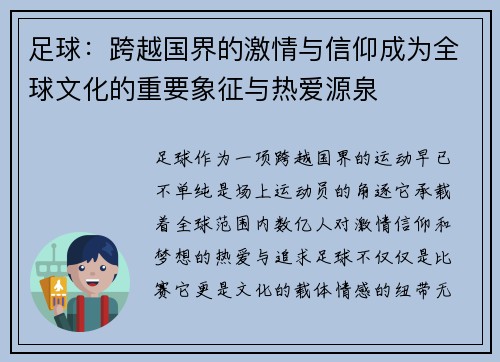 足球：跨越国界的激情与信仰成为全球文化的重要象征与热爱源泉

足球作为一项跨越国界的运动早已不单纯是场上运动员的角逐它承载着全球范围内数亿人对激情信仰和梦想的热爱与追求足球不仅仅是比赛它更是文化的载体情感的纽带无